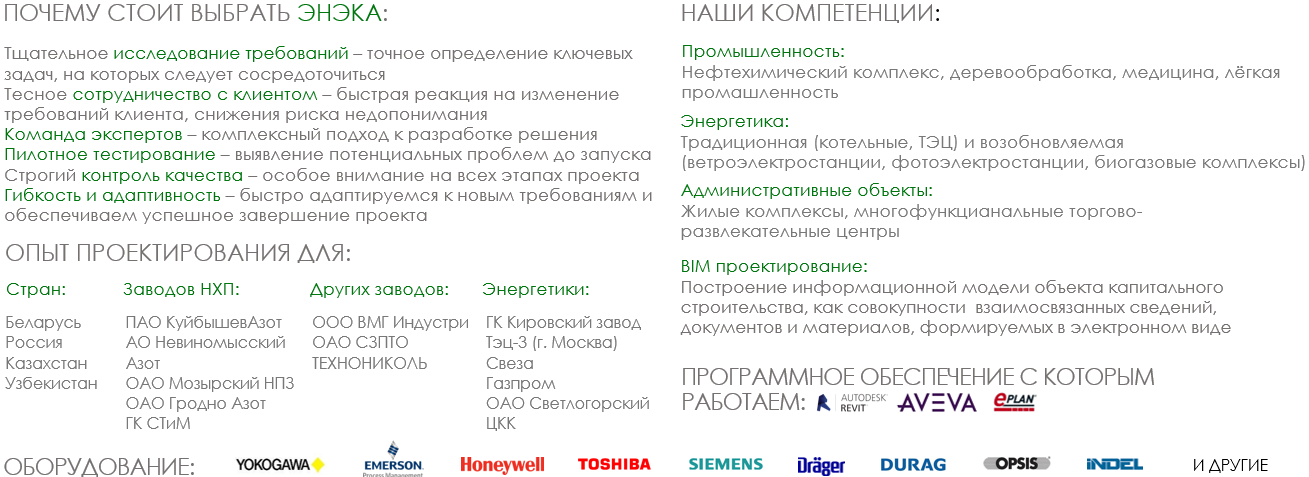 ПОЧЕМУ СТОИТ ВЫБРАТЬ ЭНЭКА:

Тщательное исследование требований – точное определение ключевых задач, на которых следует сосредоточиться
Тесное сотрудничество с клиентом – быстрая реакция на изменение требований клиента, снижения риска недопонимания
Команда экспертов – комплексный подход к разработке решения
Пилотное тестирование – выявление потенциальных проблем до запуска
Строгий контроль качества – особое внимание на всех этапах проекта
Гибкость и адаптивность – быстро адаптируемся к новым требованиям и обеспечиваем успешное завершение проекта

ОПЫТ ПРОЕКТИРОВАНИЯ ДЛЯ:

Стран:
Беларусь
Россия
Казахстан
Узбекистан

Заводов НХП:
ПАО КуйбышевАзот
АО Невиномысский Азот
ОАО Мозырский НПЗ
ОАО Гродно Азот
ГК СТиМ

Других заводов:
ООО ВМГ Индустри
ОАО СЗПТО
ТЕХНОНИКОЛЬ

Энергетики:
ГК Кировский завод
Тэц-3 (г. Москва)
Свеза
Газпром
ОАО Светлогорский ЦКК

НАШИ КОМПЕТЕНЦИИ:

Промышленность:
Нефтехимический комплекс, деревообработка, медицина, лёгкая промашленность

Энергетика:
Традиционная (котельные, ТЭЦ) и возобновляемая (ветроэлектростанции, фотоэлектростанции, биогазовые комплексы)

Административные объекты:
Жилые комплексы, многофункцианальные торгово-развлекательные центры

BIM проектирование:
Построение информационной модели объекта капитального строительства, как совокупности взаимосвязанных сведений, документов и материалов, формируемых в электронном виде

ПРОГРАММНОЕ ОБЕСПЕЧЕНИЕ С КОТОРЫМ РАБОТАЕМ: AUTODESK REVIT AVEVA EPLAN

ОБОРУДОВАНИЕ: YOKOGAWA EMERSON Process Management Honeywell TOSHIBA SIEMENS Dräger DURAG OPSIS INDEL И ДРУГИЕ